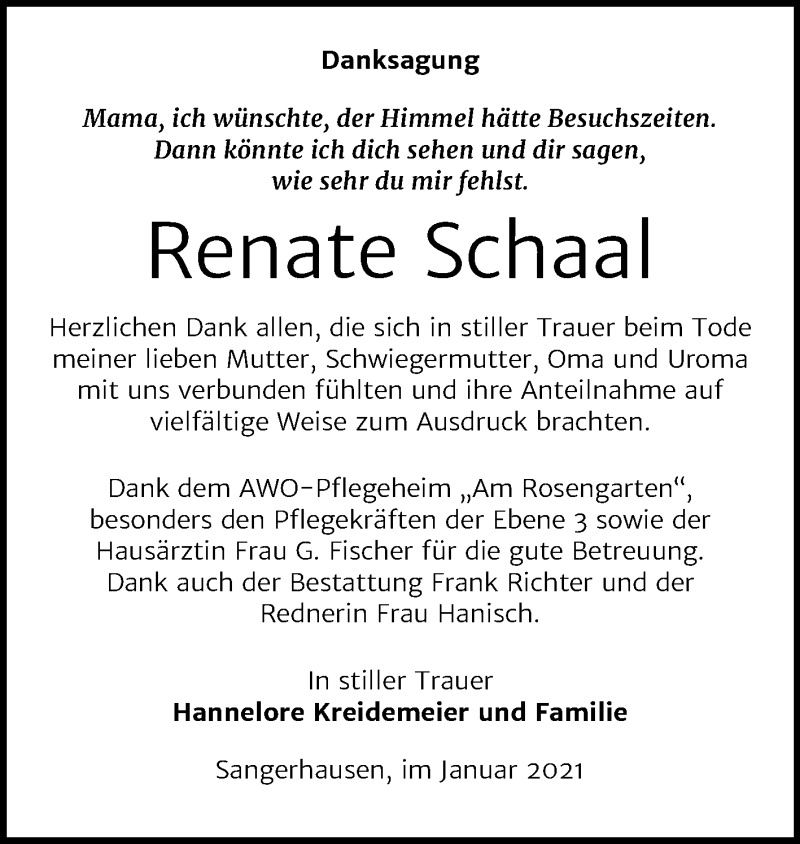 Danksagung

Mama, ich wünschte, der Himmel hätte Besuchszeiten.
Dann könnte ich dich sehen und dir sagen,
wie sehr du mir fehlst.

Renate Schaal

Herzlichen Dank allen, die sich in stiller Trauer beim Tode meiner lieben Mutter, Schwiegermutter, Oma und Uroma mit uns verbunden fühlten und ihre Anteilnahme auf vielfältige Weise zum Ausdruck brachten.

Dank dem AWO-Pflegeheim „Am Rosengarten“, besonders den Pflegekräften der Ebene 3 sowie der Hausärztin Frau G. Fischer für die gute Betreuung. Dank auch der Bestattung Frank Richter und der Rednerin Frau Hanisch.

In stiller Trauer
Hannelore Kreidemeier und Familie

Sangerhausen, im Januar 2021